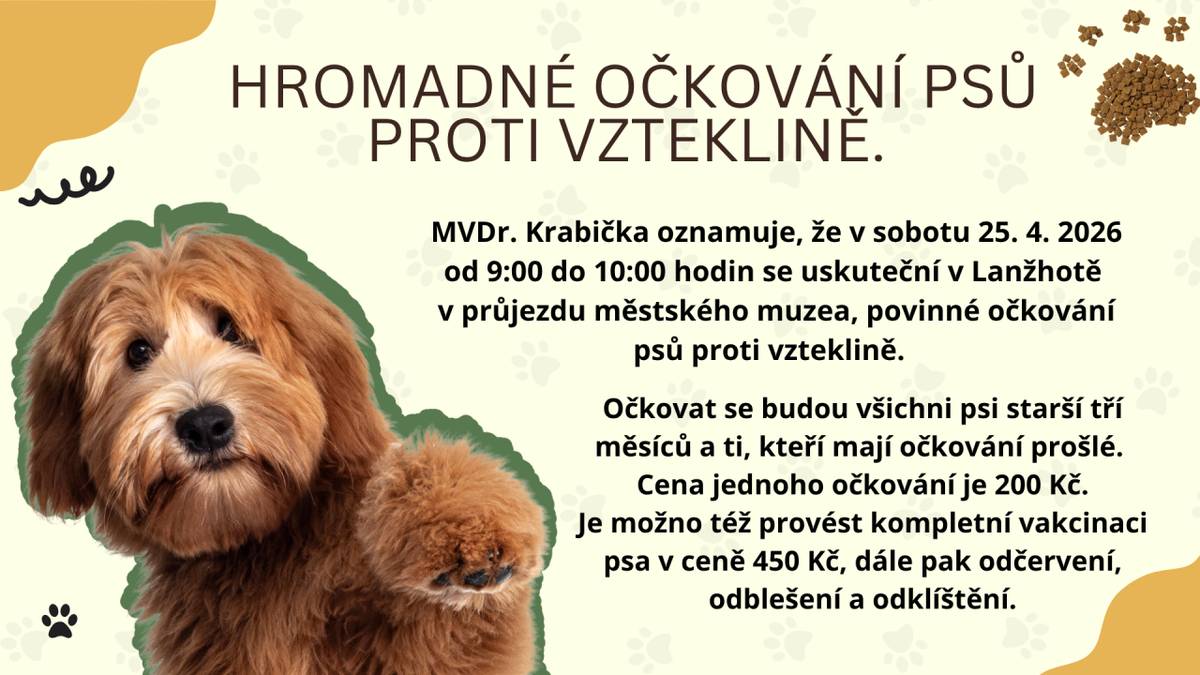 HROMADNÉ OČKOVÁNÍ PSŮ PROTI VZTEKLINĚ.

MVDr. Krabička oznamuje, že v sobotu 25. 4. 2026 od 9:00 do 10:00 hodin se uskuteční v Lanžhotě v průjezdu městského muzea, povinné očkování psů proti vzteklině.

Očkovat se budou všichni psi starší tří měsíců a ti, kteří mají očkování prošlé. Cena jednoho očkování je 200 Kč. Je možno též provést kompletní vakcinaci psa v ceně 450 Kč, dále pak odčervení, odblešení a odklíštění.